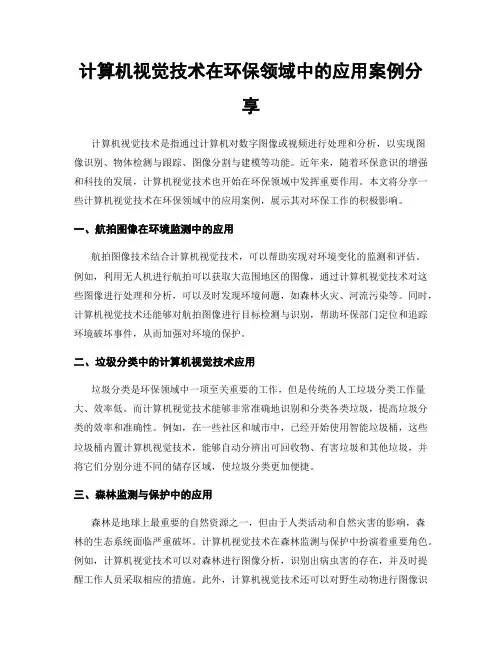 计算机视觉技术在环保领域中的应用案例分享

计算机视觉技术是指通过计算机对数字图像或视频进行处理和分析，以实现图像识别、物体检测与跟踪、图像分割与建模等功能。近年来，随着环保意识的增强和科技的发展，计算机视觉技术也开始在环保领域中发挥重要作用。本文将分享一些计算机视觉技术在环保领域中的应用案例，展示其对环保工作的积极影响。

一、航拍图像在环境监测中的应用

航拍图像技术结合计算机视觉技术，可以帮助实现对环境变化的监测和评估。例如，利用无人机进行航拍可以获取大范围地区的图像，通过计算机视觉技术对这些图像进行处理和分析，可以及时发现环境问题，如森林火灾、河流污染等。同时，计算机视觉技术还能够对航拍图像进行目标检测与识别，帮助环保部门定位和追踪环境破坏事件，从而加强对环境的保护。

二、垃圾分类中的计算机视觉技术应用

垃圾分类是环保领域中一项至关重要的工作，但是传统的人工垃圾分类工作量大、效率低。而计算机视觉技术能够非常准确地识别和分类各类垃圾，提高垃圾分类的效率和准确性。例如，在一些社区和城市中，已经开始使用智能垃圾桶，这些垃圾桶内置计算机视觉技术，能够自动分辨出可回收物、有害垃圾和其他垃圾，并将它们分别分进不同的储存区域，使垃圾分类更加便捷。

三、森林监测与保护中的应用

森林是地球上最重要的自然资源之一，但由于人类活动和自然灾害的影响，森林的生态系统面临严重破坏。计算机视觉技术在森林监测与保护中扮演着重要角色。例如，计算机视觉技术可以对森林进行图像分析，识别出病虫害的存在，并及时提醒工作人员采取相应的措施。此外，计算机视觉技术还可以对野生动物进行图像识